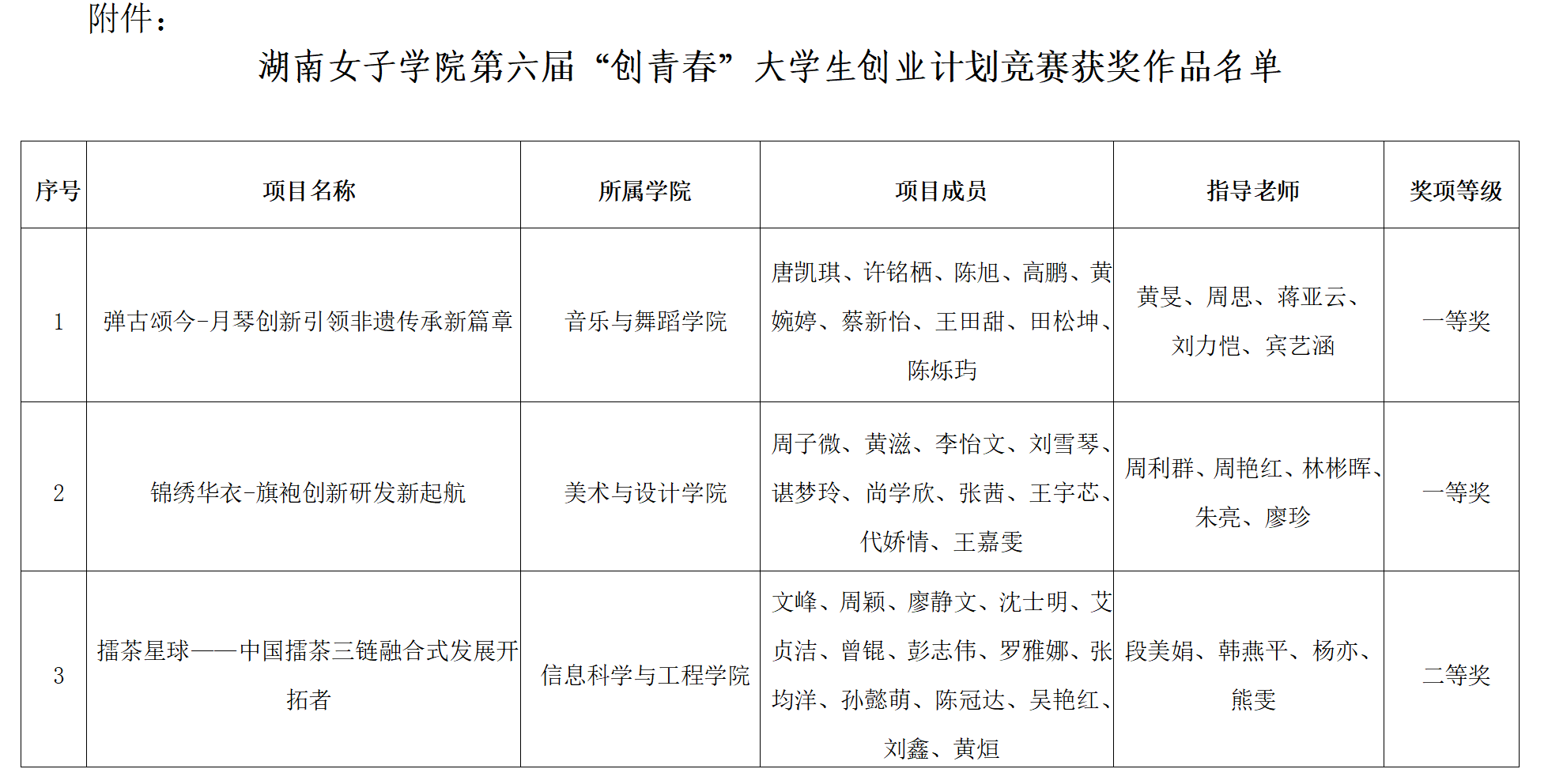 附件：

湖南女子学院第六届“创青春”大学生创业计划竞赛获奖作品名单

| 序号 | 项目名称 | 所属学院 | 项目成员 | 指导老师 | 奖项等级 |
|---|---|---|---|---|---|
| 1 | 弹古颂今-月琴创新引领非遗传承新篇章 | 音乐与舞蹈学院 | 唐凯琪、许铭栖、陈旭、高鹏、黄婉婷、蔡新怡、王田甜、田松坤、陈烁玙 | 黄旻、周思、蒋亚云、刘力恺、宾艺涵 | 一等奖 |
| 2 | 锦绣华衣-旗袍创新研发新起航 | 美术与设计学院 | 周子微、黄滋、李怡文、刘雪琴、谌梦玲、尚学欣、张茜、王宇芯、代娇情、王嘉雯 | 周利群、周艳红、林彬晖、朱亮、廖珍 | 一等奖 |
| 3 | 擂茶星球——中国擂茶三链融合式发展开拓者 | 信息科学与工程学院 | 文峰、周颖、廖静文、沈士明、艾贞洁、曾锟、彭志伟、罗雅娜、张均洋、孙懿萌、陈冠达、吴艳红、刘鑫、黄烜 | 段美娟、韩燕平、杨亦、熊雯 | 二等奖 |